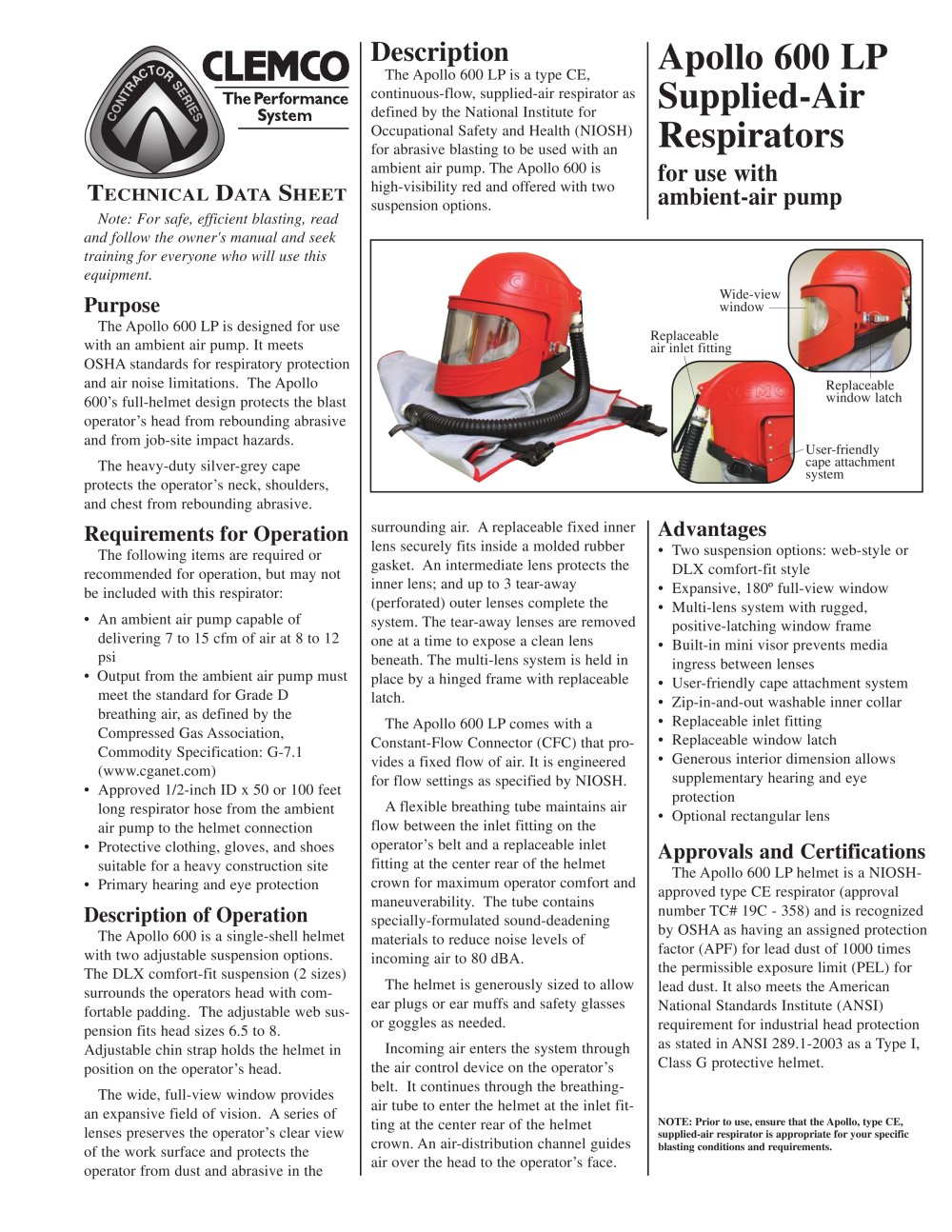 CONTRACTOR SERIES

CLEMCO
The Performance System

TECHNICAL DATA SHEET

Note: For safe, efficient blasting, read and follow the owner's manual and seek training for everyone who will use this equipment.

Purpose

The Apollo 600 LP is designed for use with an ambient air pump. It meets OSHA standards for respiratory protection and air noise limitations. The Apollo 600's full-helmet design protects the blast operator's head from rebounding abrasive and from job-site impact hazards.

The heavy-duty silver-grey cape protects the operator's neck, shoulders, and chest from rebounding abrasive.

Requirements for Operation

The following items are required or recommended for operation, but may not be included with this respirator:

• An ambient air pump capable of delivering 7 to 15 cfm of air at 8 to 12 psi
• Output from the ambient air pump must meet the standard for Grade D breathing air, as defined by the Compressed Gas Association, Commodity Specification: G-7.1 (www.cganet.com)
• Approved 1/2-inch ID x 50 or 100 feet long respirator hose from the ambient air pump to the helmet connection
• Protective clothing, gloves, and shoes suitable for a heavy construction site
• Primary hearing and eye protection

Description of Operation

The Apollo 600 is a single-shell helmet with two adjustable suspension options. The DLX comfort-fit suspension (2 sizes) surrounds the operators head with comfortable padding. The adjustable web suspension fits head sizes 6.5 to 8. Adjustable chin strap holds the helmet in position on the operator's head.

The wide, full-view window provides an expansive field of vision. A series of lenses preserves the operator's clear view of the work surface and protects the operator from dust and abrasive in the

Description

The Apollo 600 LP is a type CE, continuous-flow, supplied-air respirator as defined by the National Institute for Occupational Safety and Health (NIOSH) for abrasive blasting to be used with an ambient air pump. The Apollo 600 is high-visibility red and offered with two suspension options.

Apollo 600 LP Supplied-Air Respirators
for use with ambient-air pump

Wide-view window
Replaceable air inlet fitting
Replaceable window latch
User-friendly cape attachment system

surrounding air. A replaceable fixed inner lens securely fits inside a molded rubber gasket. An intermediate lens protects the inner lens; and up to 3 tear-away (perforated) outer lenses complete the system. The tear-away lenses are removed one at a time to expose a clean lens beneath. The multi-lens system is held in place by a hinged frame with replaceable latch.

The Apollo 600 LP comes with a Constant-Flow Connector (CFC) that provides a fixed flow of air. It is engineered for flow settings as specified by NIOSH.

A flexible breathing tube maintains air flow between the inlet fitting on the operator's belt and a replaceable inlet fitting at the center rear of the helmet crown for maximum operator comfort and maneuverability. The tube contains specially-formulated sound-deadening materials to reduce noise levels of incoming air to 80 dBA.

The helmet is generously sized to allow ear plugs or ear muffs and safety glasses or goggles as needed.

Incoming air enters the system through the air control device on the operator's belt. It continues through the breathing-air tube to enter the helmet at the inlet fitting at the center rear of the helmet crown. An air-distribution channel guides air over the head to the operator's face.

Advantages
• Two suspension options: web-style or DLX comfort-fit style
• Expansive, 180º full-view window
• Multi-lens system with rugged, positive-latching window frame
• Built-in mini visor prevents media ingress between lenses
• User-friendly cape attachment system
• Zip-in-and-out washable inner collar
• Replaceable inlet fitting
• Replaceable window latch
• Generous interior dimension allows supplementary hearing and eye protection
• Optional rectangular lens

Approvals and Certifications

The Apollo 600 LP helmet is a NIOSH-approved type CE respirator (approval number TC# 19C - 358) and is recognized by OSHA as having an assigned protection factor (APF) for lead dust of 1000 times the permissible exposure limit (PEL) for lead dust. It also meets the American National Standards Institute (ANSI) requirement for industrial head protection as stated in ANSI 289.1-2003 as a Type I, Class G protective helmet.

NOTE: Prior to use, ensure that the Apollo, type CE, supplied-air respirator is appropriate for your specific blasting conditions and requirements.